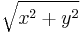 $\sqrt{x^2 + y^2}$